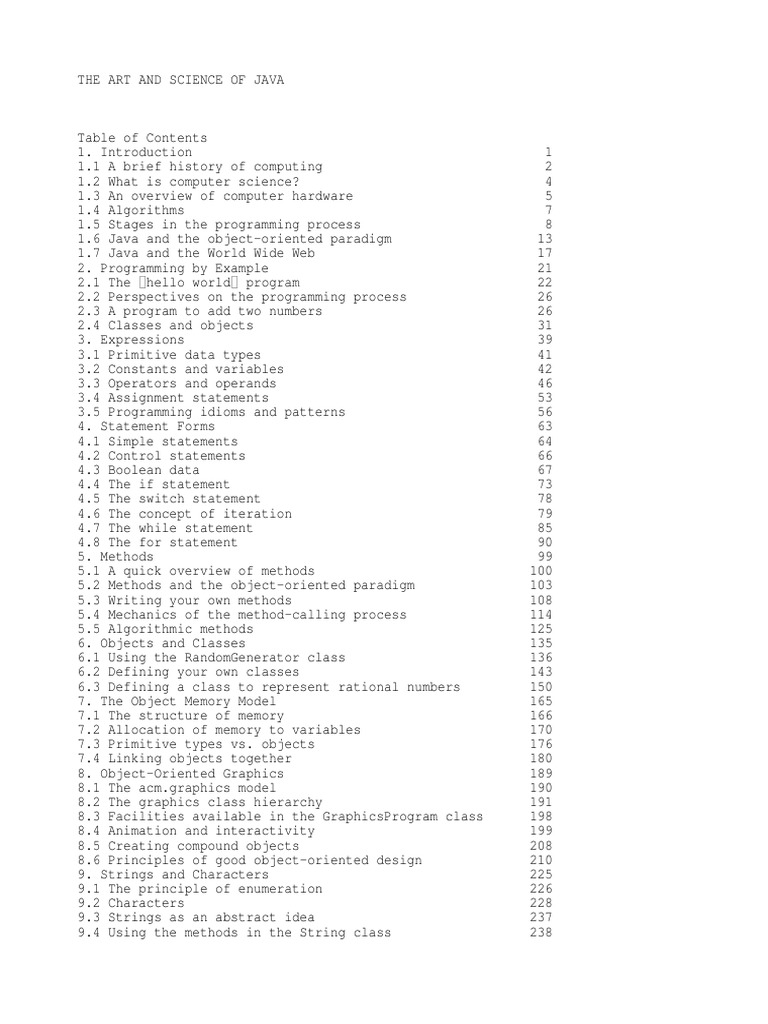 THE ART AND SCIENCE OF JAVA

Table of Contents

| | |
|---|---|
| 1. Introduction | 1 |
| 1.1 A brief history of computing | 2 |
| 1.2 What is computer science? | 4 |
| 1.3 An overview of computer hardware | 5 |
| 1.4 Algorithms | 7 |
| 1.5 Stages in the programming process | 8 |
| 1.6 Java and the object-oriented paradigm | 13 |
| 1.7 Java and the World Wide Web | 17 |
| 2. Programming by Example | 21 |
| 2.1 The hello world program | 22 |
| 2.2 Perspectives on the programming process | 26 |
| 2.3 A program to add two numbers | 26 |
| 2.4 Classes and objects | 31 |
| 3. Expressions | 39 |
| 3.1 Primitive data types | 41 |
| 3.2 Constants and variables | 42 |
| 3.3 Operators and operands | 46 |
| 3.4 Assignment statements | 53 |
| 3.5 Programming idioms and patterns | 56 |
| 4. Statement Forms | 63 |
| 4.1 Simple statements | 64 |
| 4.2 Control statements | 66 |
| 4.3 Boolean data | 67 |
| 4.4 The if statement | 73 |
| 4.5 The switch statement | 78 |
| 4.6 The concept of iteration | 79 |
| 4.7 The while statement | 85 |
| 4.8 The for statement | 90 |
| 5. Methods | 99 |
| 5.1 A quick overview of methods | 100 |
| 5.2 Methods and the object-oriented paradigm | 103 |
| 5.3 Writing your own methods | 108 |
| 5.4 Mechanics of the method-calling process | 114 |
| 5.5 Algorithmic methods | 125 |
| 6. Objects and Classes | 135 |
| 6.1 Using the RandomGenerator class | 136 |
| 6.2 Defining your own classes | 143 |
| 6.3 Defining a class to represent rational numbers | 150 |
| 7. The Object Memory Model | 165 |
| 7.1 The structure of memory | 166 |
| 7.2 Allocation of memory to variables | 170 |
| 7.3 Primitive types vs. objects | 176 |
| 7.4 Linking objects together | 180 |
| 8. Object-Oriented Graphics | 189 |
| 8.1 The acm.graphics model | 190 |
| 8.2 The graphics class hierarchy | 191 |
| 8.3 Facilities available in the GraphicsProgram class | 198 |
| 8.4 Animation and interactivity | 199 |
| 8.5 Creating compound objects | 208 |
| 8.6 Principles of good object-oriented design | 210 |
| 9. Strings and Characters | 225 |
| 9.1 The principle of enumeration | 226 |
| 9.2 Characters | 228 |
| 9.3 Strings as an abstract idea | 237 |
| 9.4 Using the methods in the String class | 238 |